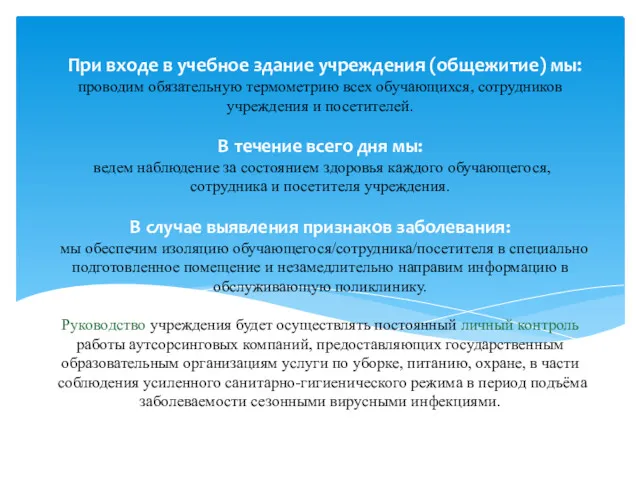 При входе в учебное здание учреждения (общежитие) мы:
проводим обязательную термометрию всех обучающихся, сотрудников учреждения и посетителей.

В течение всего дня мы:
ведем наблюдение за состоянием здоровья каждого обучающегося, сотрудника и посетителя учреждения.

В случае выявления признаков заболевания:
мы обеспечим изоляцию обучающегося/сотрудника/посетителя в специально подготовленное помещение и незамедлительно направим информацию в обслуживающую поликлинику.

Руководство учреждения будет осуществлять постоянный личный контроль работы аутсорсинговых компаний, предоставляющих государственным образовательным организациям услуги по уборке, питанию, охране, в части соблюдения усиленного санитарно-гигиенического режима в период подъёма заболеваемости сезонными вирусными инфекциями.